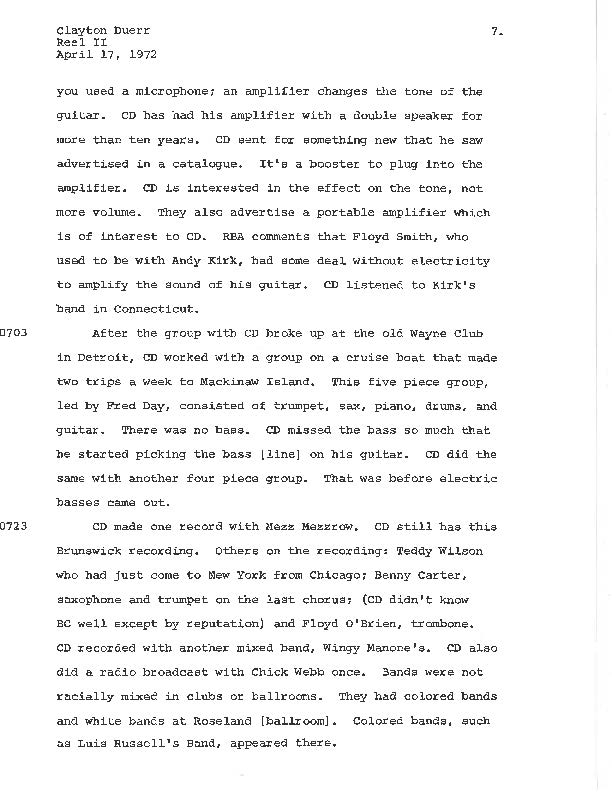 Clayton Duerr
Reel II
April 17, 1972

7.

you used a microphone; an amplifier changes the tone of the guitar. CD has had his amplifier with a double speaker for more than ten years. CD sent for something new that he saw advertised in a catalogue. It's a booster to plug into the amplifier. CD is interested in the effect on the tone, not more volume. They also advertise a portable amplifier which is of interest to CD. RBA comments that Floyd Smith, who used to be with Andy Kirk, had some deal without electricity to amplify the sound of his guitar. CD listened to Kirk's band in Connecticut.

0703 After the group with CD broke up at the old Wayne Club in Detroit, CD worked with a group on a cruise boat that made two trips a week to Mackinaw Island. This five piece group, led by Fred Day, consisted of trumpet, sax, piano, drums, and guitar. There was no bass. CD missed the bass so much that he started picking the bass [line] on his guitar. CD did the same with another four piece group. That was before electric basses came out.

0723 CD made one record with Mezz Mezzrow. CD still has this Brunswick recording. Others on the recording: Teddy Wilson who had just come to New York from Chicago; Benny Carter, saxophone and trumpet on the last chorus; (CD didn't know BC well except by reputation) and Floyd O'Brien, trombone. CD recorded with another mixed band, Wingy Manone's. CD also did a radio broadcast with Chick Webb once. Bands were not racially mixed in clubs or ballrooms. They had colored bands and white bands at Roseland [ballroom]. Colored bands, such as Luis Russell's Band, appeared there.